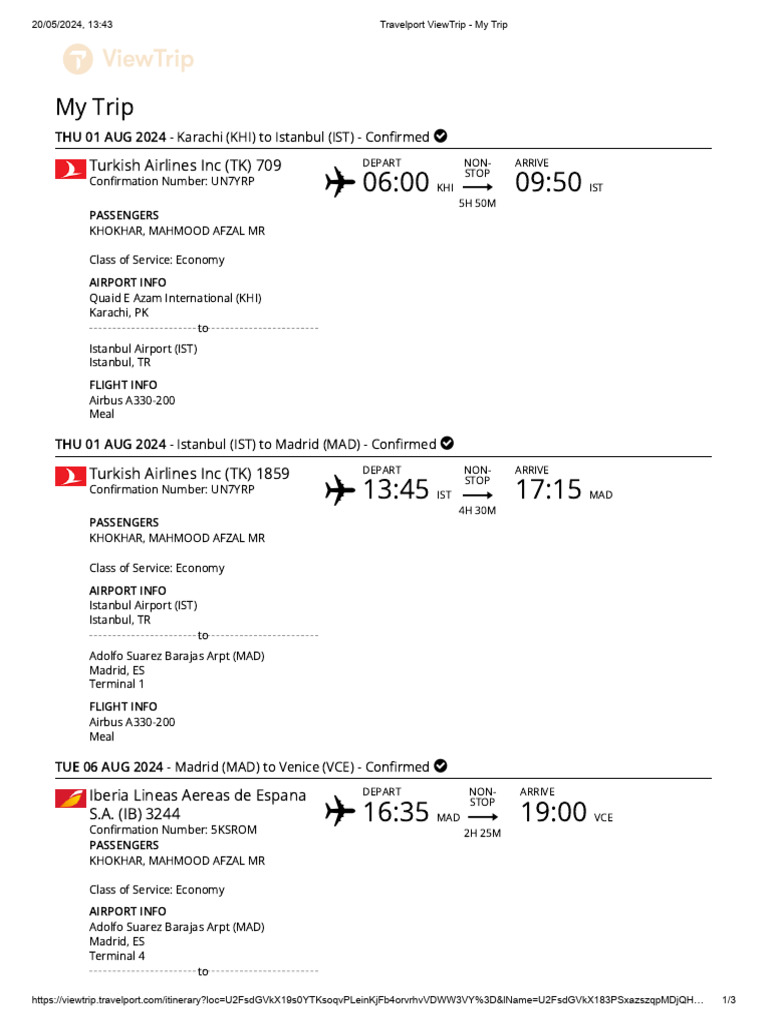 20/05/2024, 13:43

Travelport ViewTrip - My Trip

ViewTrip

My Trip

THU 01 AUG 2024 - Karachi (KHI) to Istanbul (IST) - Confirmed

Turkish Airlines Inc (TK) 709
Confirmation Number: UN7YRP

DEPART 06:00 KHI
NON-STOP
5H 50M
ARRIVE 09:50 IST

PASSENGERS
KHOKHAR, MAHMOOD AFZAL MR

Class of Service: Economy

AIRPORT INFO
Quaid E Azam International (KHI)
Karachi, PK
to
Istanbul Airport (IST)
Istanbul, TR

FLIGHT INFO
Airbus A330-200
Meal

THU 01 AUG 2024 - Istanbul (IST) to Madrid (MAD) - Confirmed

Turkish Airlines Inc (TK) 1859
Confirmation Number: UN7YRP

DEPART 13:45 IST
NON-STOP
4H 30M
ARRIVE 17:15 MAD

PASSENGERS
KHOKHAR, MAHMOOD AFZAL MR

Class of Service: Economy

AIRPORT INFO
Istanbul Airport (IST)
Istanbul, TR
to
Adolfo Suarez Barajas Arpt (MAD)
Madrid, ES
Terminal 1

FLIGHT INFO
Airbus A330-200
Meal

TUE 06 AUG 2024 - Madrid (MAD) to Venice (VCE) - Confirmed

Iberia Lineas Aereas de Espana S.A. (IB) 3244
Confirmation Number: 5KSROM

DEPART 16:35 MAD
NON-STOP
2H 25M
ARRIVE 19:00 VCE

PASSENGERS
KHOKHAR, MAHMOOD AFZAL MR

Class of Service: Economy

AIRPORT INFO
Adolfo Suarez Barajas Arpt (MAD)
Madrid, ES
Terminal 4
to

https://viewtrip.travelport.com/itinerary?loc=U2FsdGVkX19s0YTKsoqvPLeinKjFb4orvrhvVDWW3VY%3D&lName=U2FsdGVkX183PSxazszqpMDjQH…

1/3